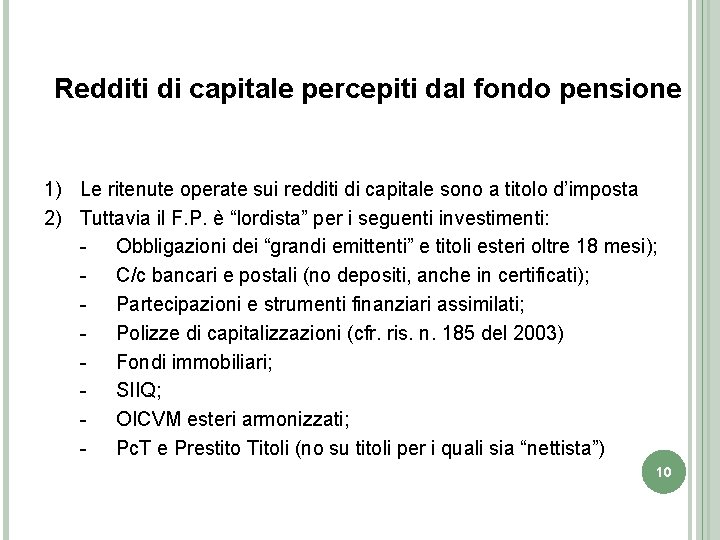 Redditi di capitale percepiti dal fondo pensione

1) Le ritenute operate sui redditi di capitale sono a titolo d’imposta
2) Tuttavia il F.P. è “lordista” per i seguenti investimenti:
- Obbligazioni dei “grandi emittenti” e titoli esteri oltre 18 mesi);
- C/c bancari e postali (no depositi, anche in certificati);
- Partecipazioni e strumenti finanziari assimilati;
- Polizze di capitalizzazioni (cfr. ris. n. 185 del 2003)
- Fondi immobiliari;
- SIIQ;
- OICVM esteri armonizzati;
- PcT e Prestito Titoli (no su titoli per i quali sia “nettista”)

10